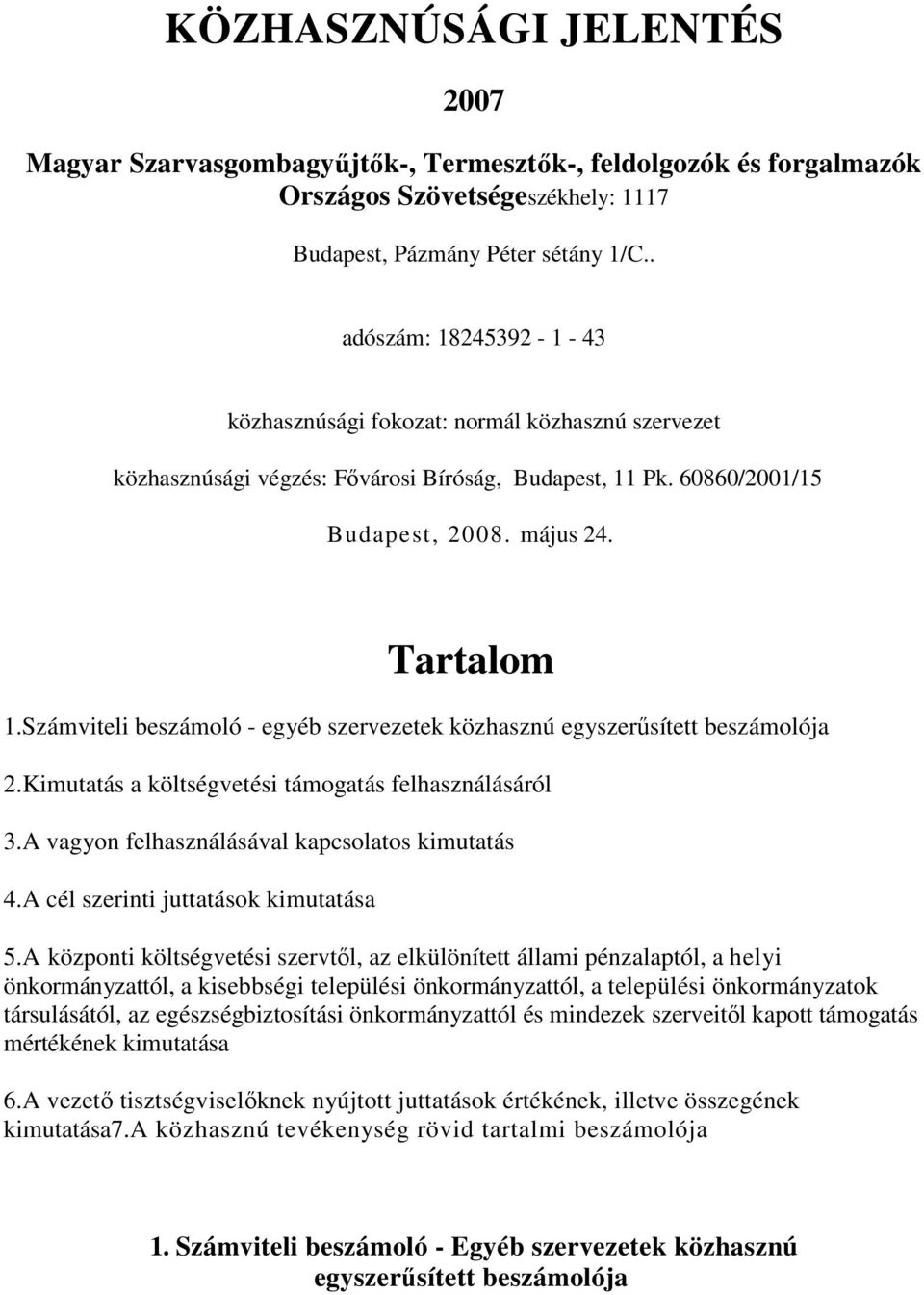 KÖZHASZNÚSÁGI JELENTÉS

2007

Magyar Szarvasgombagyűjtők-, Termesztők-, feldolgozók és forgalmazók Országos Szövetségeszékhely: 1117

Budapest, Pázmány Péter sétány 1/C..

adószám: 18245392 - 1 - 43

közhasznúsági fokozat: normál közhasznú szervezet

közhasznúsági végzés: Fővárosi Bíróság, Budapest, 11 Pk. 60860/2001/15

Budapest, 2008. május 24.

Tartalom

1.Számviteli beszámoló - egyéb szervezetek közhasznú egyszerűsített beszámolója

2.Kimutatás a költségvetési támogatás felhasználásáról

3.A vagyon felhasználásával kapcsolatos kimutatás

4.A cél szerinti juttatások kimutatása

5.A központi költségvetési szervtől, az elkülönített állami pénzalaptól, a helyi önkormányzattól, a kisebbségi települési önkormányzattól, a települési önkormányzatok társulásától, az egészségbiztosítási önkormányzattól és mindezek szerveitől kapott támogatás mértékének kimutatása

6.A vezető tisztségviselőknek nyújtott juttatások értékének, illetve összegének kimutatása7.A közhasznú tevékenység rövid tartalmi beszámolója

1. Számviteli beszámoló - Egyéb szervezetek közhasznú egyszerűsített beszámolója